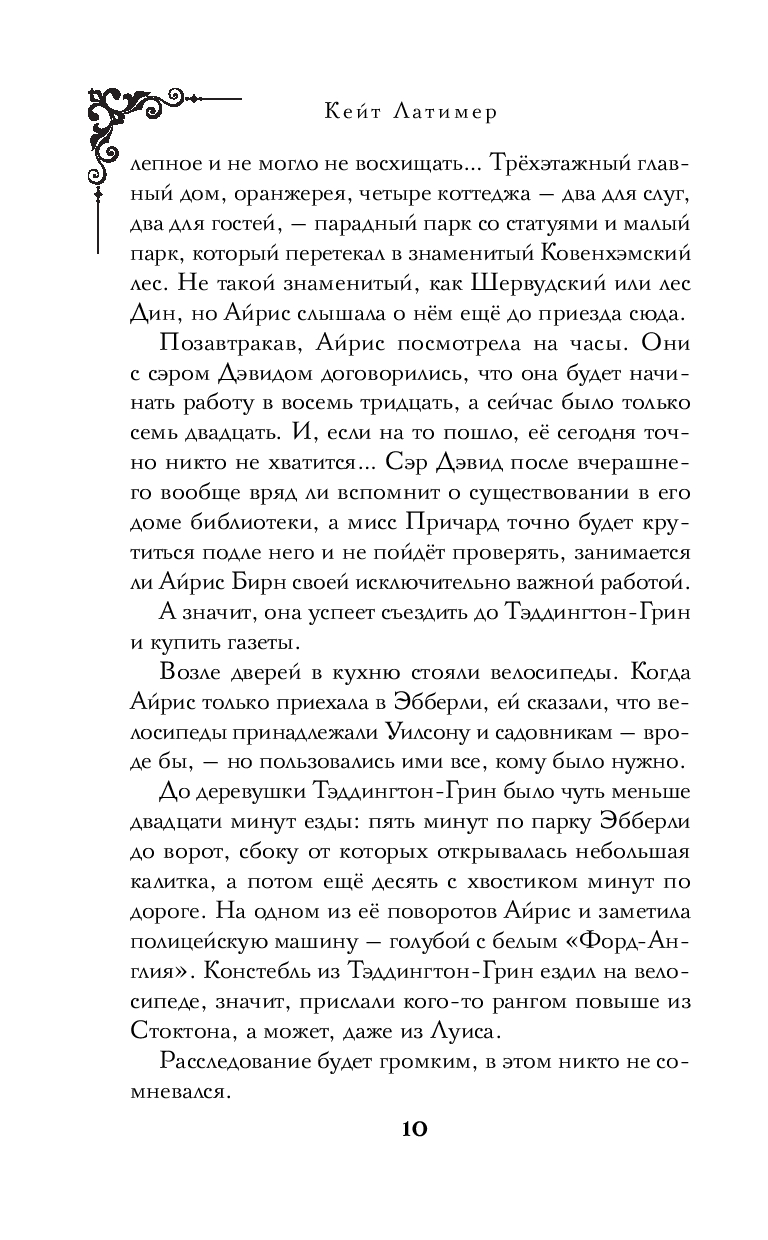 Кейт Латимер

лепное и не могло не восхищать... Трёхэтажный главный дом, оранжерея, четыре коттеджа — два для слуг, два для гостей, — парадный парк со статуями и малый парк, который перетекал в знаменитый Ковенхэмский лес. Не такой знаменитый, как Шервудский или лес Дин, но Айрис слышала о нём ещё до приезда сюда.

Позавтракав, Айрис посмотрела на часы. Они с сэром Дэвидом договорились, что она будет начинать работу в восемь тридцать, а сейчас было только семь двадцать. И, если на то пошло, её сегодня точно никто не хватится... Сэр Дэвид после вчерашнего вообще вряд ли вспомнит о существовании в его доме библиотеки, а мисс Причард точно будет крутиться подле него и не пойдёт проверять, занимается ли Айрис Бирн своей исключительно важной работой.

А значит, она успеет съездить до Тэддингтон-Грин и купить газеты.

Возле дверей в кухню стояли велосипеды. Когда Айрис только приехала в Эбберли, ей сказали, что велосипеды принадлежали Уилсону и садовникам — вроде бы, — но пользовались ими все, кому было нужно.

До деревушки Тэддингтон-Грин было чуть меньше двадцати минут езды: пять минут по парку Эбберли до ворот, сбоку от которых открывалась небольшая калитка, а потом ещё десять с хвостиком минут по дороге. На одном из её поворотов Айрис и заметила полицейскую машину — голубой с белым «Форд-Англия». Констебль из Тэддингтон-Грин ездил на велосипеде, значит, прислали кого-то рангом повыше из Стоктона, а может, даже из Луиса.

Расследование будет громким, в этом никто не сомневался.

10